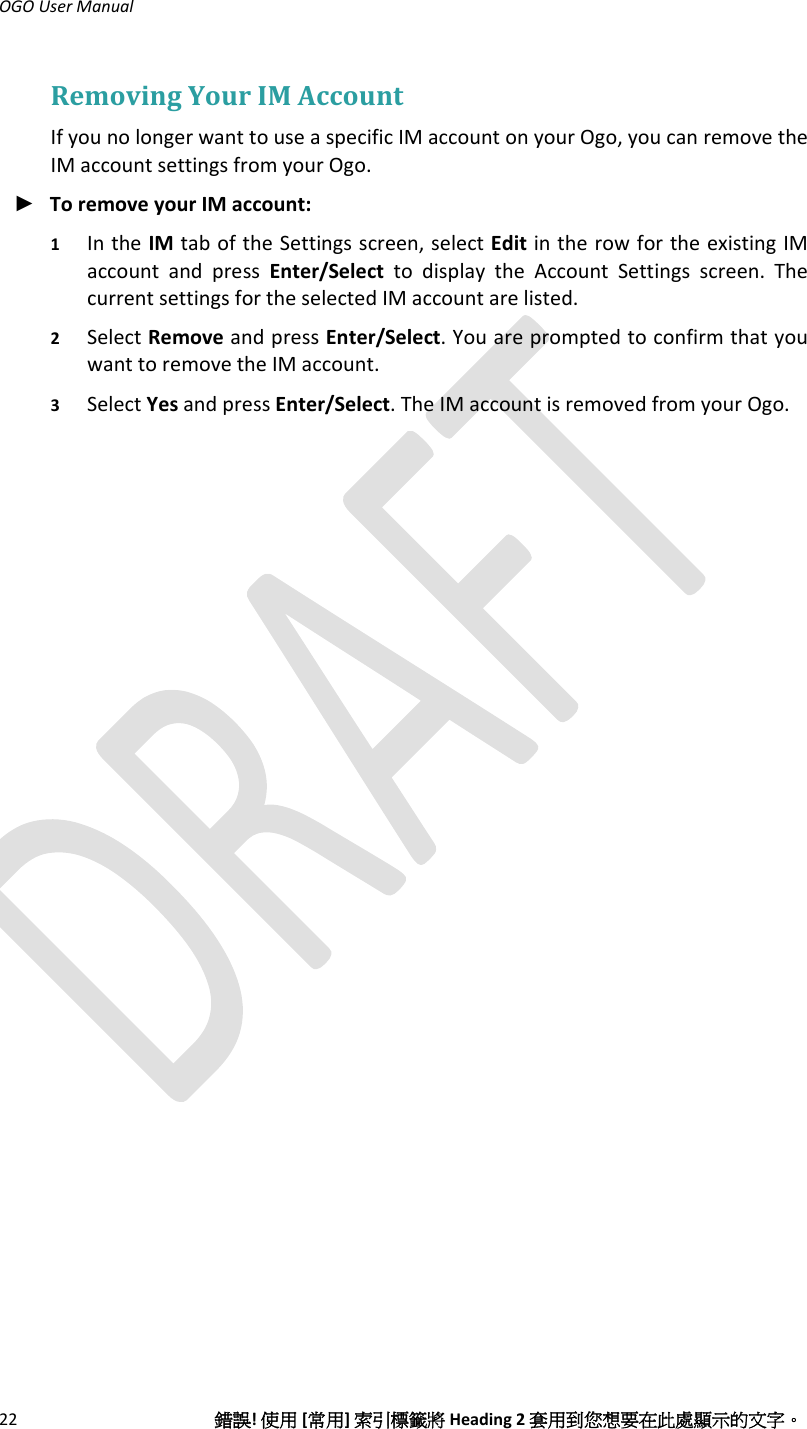 OGO User Manual

Removing Your IM Account

If you no longer want to use a specific IM account on your Ogo, you can remove the IM account settings from your Ogo.

► To remove your IM account:

1 In the IM tab of the Settings screen, select Edit in the row for the existing IM account and press Enter/Select to display the Account Settings screen. The current settings for the selected IM account are listed.

2 Select Remove and press Enter/Select. You are prompted to confirm that you want to remove the IM account.

3 Select Yes and press Enter/Select. The IM account is removed from your Ogo.

DRAFT

22

錯誤! 使用 [常用] 索引標籤將 Heading 2 套用到您想要在此處顯示的文字。